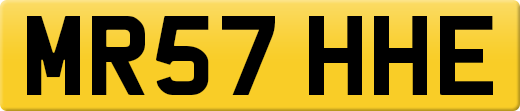 MR57 HHE